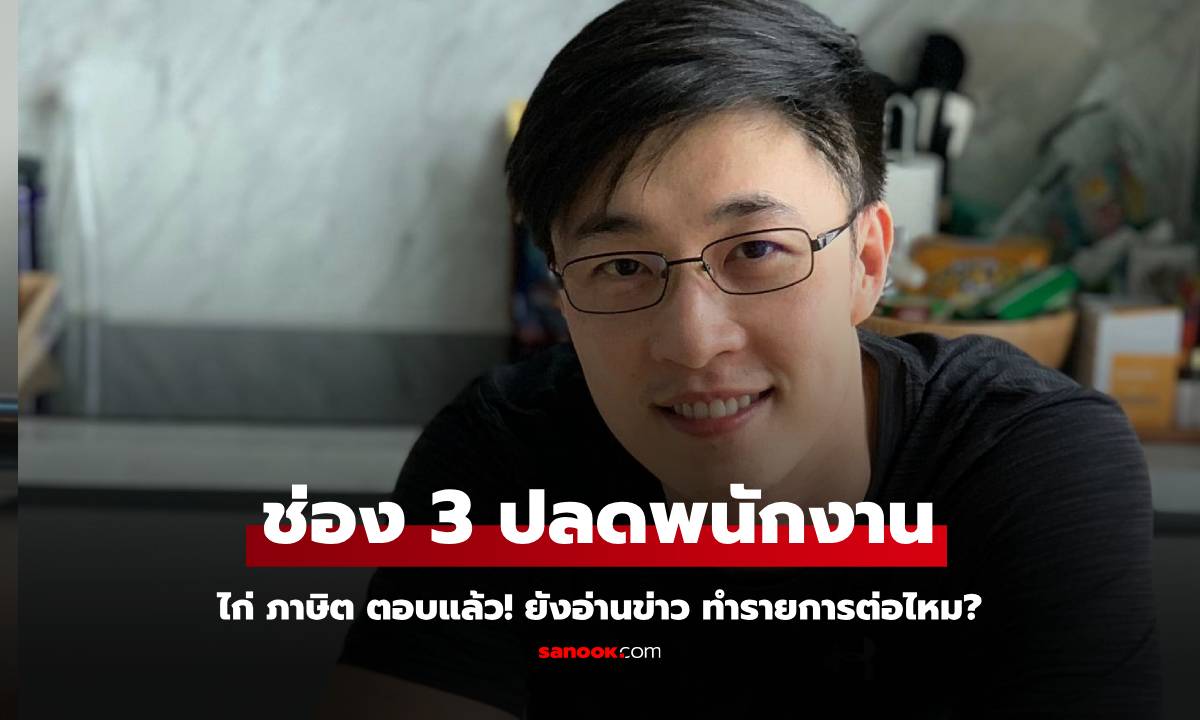 ช่อง 3 ปลดพนักงาน

ไก่ ภาษิต ตอบแล้ว! ยังอ่านข่าว ทำรายการต่อไหม?

sanook.com